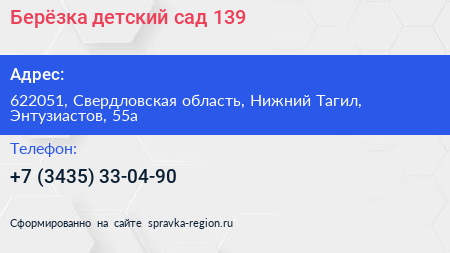 Берёзка детский сад 139

Адрес:

622051, Свердловская область, Нижний Тагил, Энтузиастов, 55а

Телефон:

+7 (3435) 33-04-90

Сформированно на сайте spravka-region.ru